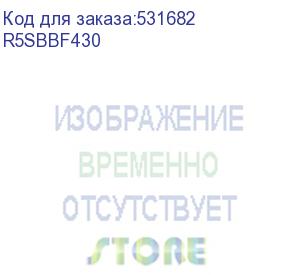 Код для заказа:531682
R5SBBF430

ИЗОБРАЖЕНИЕ
ВРЕМЕННО
ОТСУТСТВУЕТ
STORE